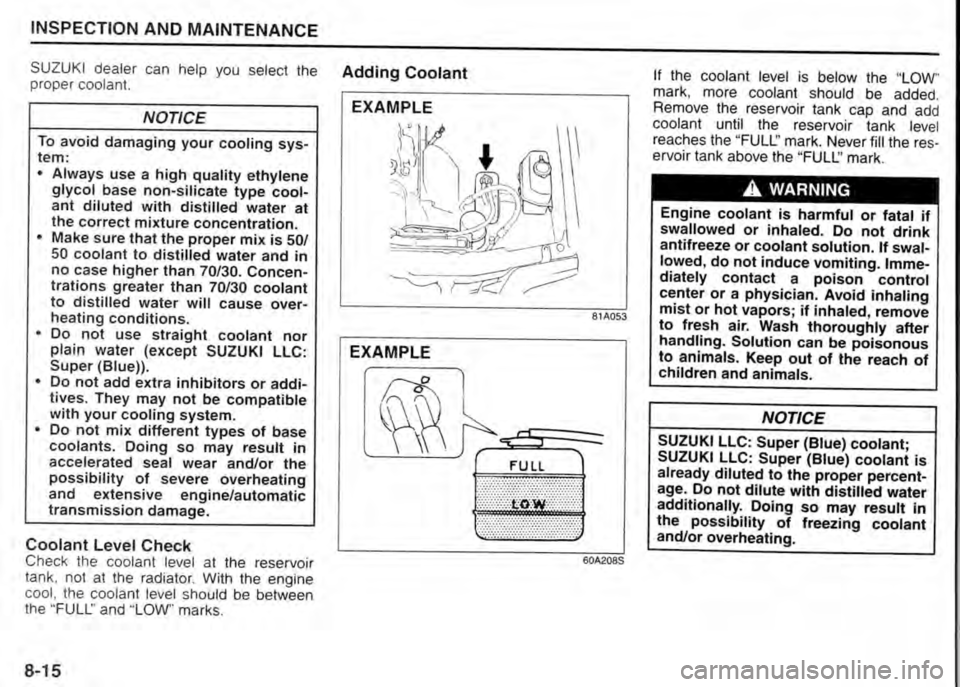 INSPECTION AND MAINTENANCE

SUZUKI dealer can help you select the proper coolant.

NOTICE

To avoid damaging your cooling system:
• Always use a high quality ethylene glycol base non-silicate type coolant diluted with distilled water at the correct mixture concentration.
• Make sure that the proper mix is 50/50 coolant to distilled water and in no case higher than 70/30. Concentrations greater than 70/30 coolant to distilled water will cause overheating conditions.
• Do not use straight coolant nor plain water (except SUZUKI LLC: Super (Blue)).
• Do not add extra inhibitors or additives. They may not be compatible with your cooling system.
• Do not mix different types of base coolants. Doing so may result in accelerated seal wear and/or the possibility of severe overheating and extensive engine/automatic transmission damage.

Coolant Level Check
Check the coolant level at the reservoir tank, not at the radiator. With the engine cool, the coolant level should be between the "FULL" and "LOW" marks.

8-15

Adding Coolant

EXAMPLE

81A053

EXAMPLE

FULL

LOW

60A208S

If the coolant level is below the "LOW" mark, more coolant should be added. Remove the reservoir tank cap and add coolant until the reservoir tank level reaches the "FULL" mark. Never fill the reservoir tank above the "FULL" mark.

WARNING

Engine coolant is harmful or fatal if swallowed or inhaled. Do not drink antifreeze or coolant solution. If swallowed, do not induce vomiting. Immediately contact a poison control center or a physician. Avoid inhaling mist or hot vapors; if inhaled, remove to fresh air. Wash thoroughly after handling. Solution can be poisonous to animals. Keep out of the reach of children and animals.

NOTICE

SUZUKI LLC: Super (Blue) coolant; SUZUKI LLC: Super (Blue) coolant is already diluted to the proper percentage. Do not dilute with distilled water additionally. Doing so may result in the possibility of freezing coolant and/or overheating.

carmanualsonline.info